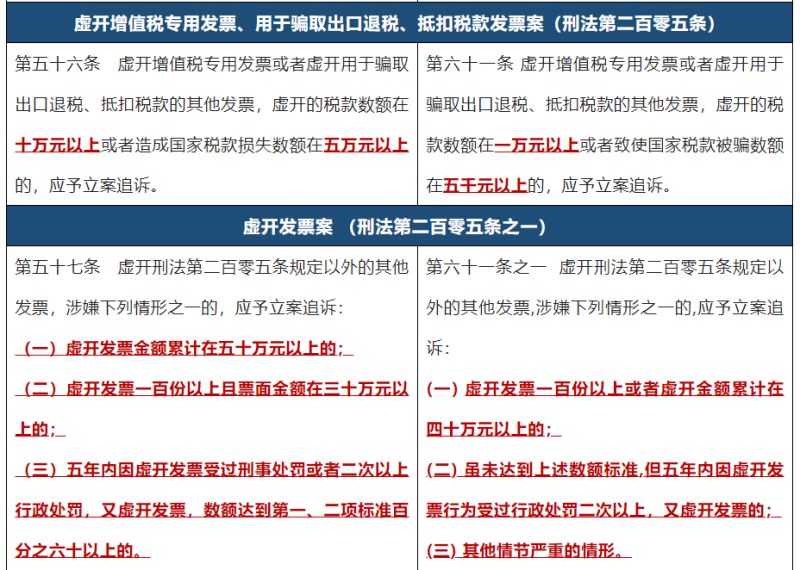 | 虚开增值税专用发票、用于骗取出口退税、抵扣税款发票案（刑法第二百零五条） | |
|---|---|
| 第五十六条　虚开增值税专用发票或者虚开用于骗取出口退税、抵扣税款的其他发票，虚开的税款数额在十万元以上或者造成国家税款损失数额在五万元以上的，应予立案追诉。 | 第六十一条　虚开增值税专用发票或者虚开用于骗取出口退税、抵扣税款的其他发票，虚开的税款数额在一万元以上或者致使国家税款被骗数额在五千元以上的，应予立案追诉。 |
| 虚开发票案　（刑法第二百零五条之一） | |
| 第五十七条　虚开刑法第二百零五条规定以外的其他发票，涉嫌下列情形之一的，应予立案追诉：<br>（一）虚开发票金额累计在五十万元以上的；<br>（二）虚开发票一百份以上且票面金额在三十万元以上的；<br>（三）五年内因虚开发票受过刑事处罚或者二次以上行政处罚，又虚开发票，数额达到第一、二项标准百分之六十以上的。 | 第六十一条之一　虚开刑法第二百零五条规定以外的其他发票,涉嫌下列情形之一的,应予立案追诉：<br>(一) 虚开发票一百份以上或者虚开金额累计在四十万元以上的；<br>(二) 虽未达到上述数额标准,但五年内因虚开发票行为受过行政处罚二次以上，又虚开发票的；<br>(三) 其他情节严重的情形。 |